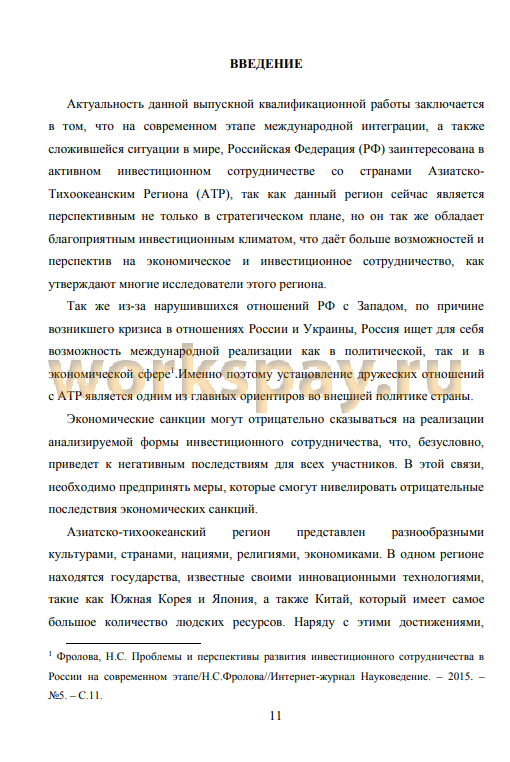 ВВЕДЕНИЕ

Актуальность данной выпускной квалификационной работы заключается в том, что на современном этапе международной интеграции, а также сложившейся ситуации в мире, Российская Федерация (РФ) заинтересована в активном инвестиционном сотрудничестве со странами Азиатско-Тихоокеанским Региона (АТР), так как данный регион сейчас является перспективным не только в стратегическом плане, но он так же обладает благоприятным инвестиционным климатом, что даёт больше возможностей и перспектив на экономическое и инвестиционное сотрудничество, как утверждают многие исследователи этого региона.

Так же из-за нарушившихся отношений РФ с Западом, по причине возникшего кризиса в отношениях России и Украины, Россия ищет для себя возможность международной реализации как в политической, так и в экономической сфере$^1$.Именно поэтому установление дружеских отношений с АТР является одним из главных ориентиров во внешней политике страны.

workspay.ru

Экономические санкции могут отрицательно сказываться на реализации анализируемой формы инвестиционного сотрудничества, что, безусловно, приведет к негативным последствиям для всех участников. В этой связи, необходимо предпринять меры, которые смогут нивелировать отрицательные последствия экономических санкций.

Азиатско-тихоокеанский регион представлен разнообразными культурами, странами, нациями, религиями, экономиками. В одном регионе находятся государства, известные своими инновационными технологиями, такие как Южная Корея и Япония, а также Китай, который имеет самое большое количество людских ресурсов. Наряду с этими достижениями,

$^1$ Фролова, Н.С. Проблемы и перспективы развития инвестиционного сотрудничества в России на современном этапе/Н.С.Фролова//Интернет-журнал Науковедение. – 2015. – №5. – С.11.

11